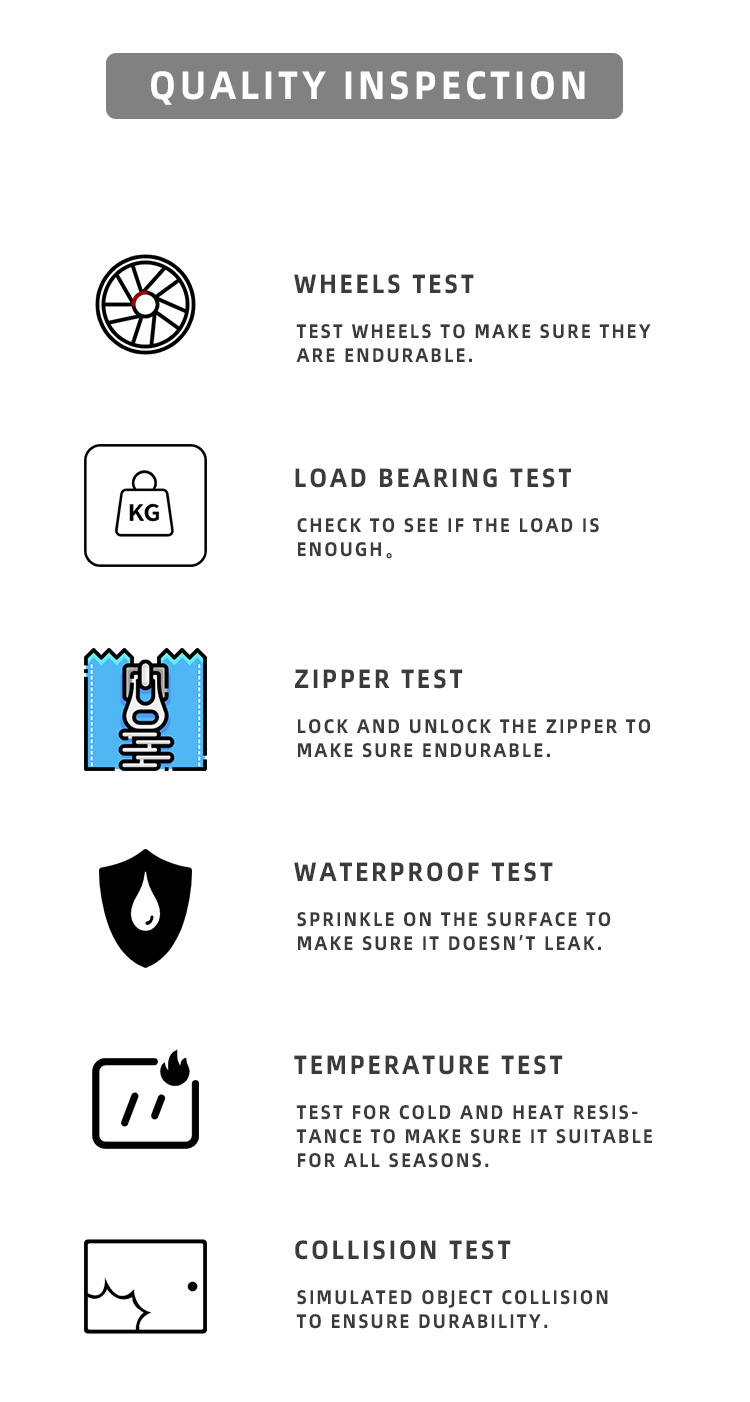 QUALITY INSPECTION

WHEELS TEST

TEST WHEELS TO MAKE SURE THEY ARE ENDURABLE.

KG

LOAD BEARING TEST

CHECK TO SEE IF THE LOAD IS ENOUGH。

ZIPPER TEST

LOCK AND UNLOCK THE ZIPPER TO MAKE SURE ENDURABLE.

WATERPROOF TEST

SPRINKLE ON THE SURFACE TO MAKE SURE IT DOESN'T LEAK.

TEMPERATURE TEST

TEST FOR COLD AND HEAT RESISTANCE TO MAKE SURE IT SUITABLE FOR ALL SEASONS.

COLLISION TEST

SIMULATED OBJECT COLLISION TO ENSURE DURABILITY.